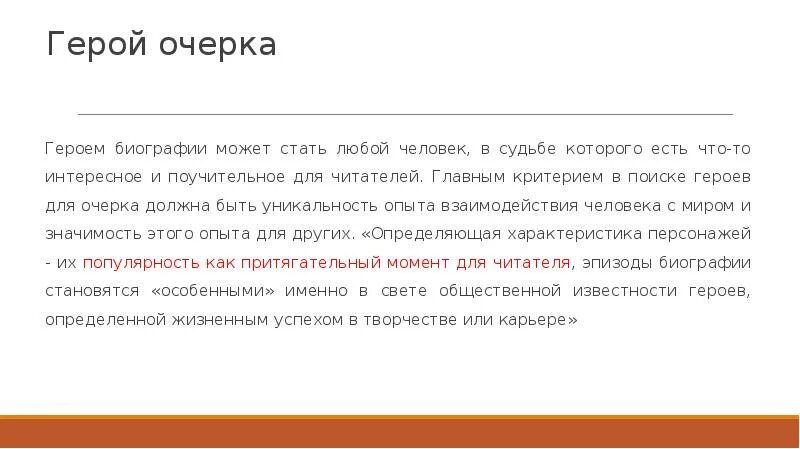 Герой очерка

Героем биографии может стать любой человек, в судьбе которого есть что-то интересное и поучительное для читателей. Главным критерием в поиске героев для очерка должна быть уникальность опыта взаимодействия человека с миром и значимость этого опыта для других. «Определяющая характеристика персонажей - их популярность как притягательный момент для читателя, эпизоды биографии становятся «особенными» именно в свете общественной известности героев, определенной жизненным успехом в творчестве или карьере»